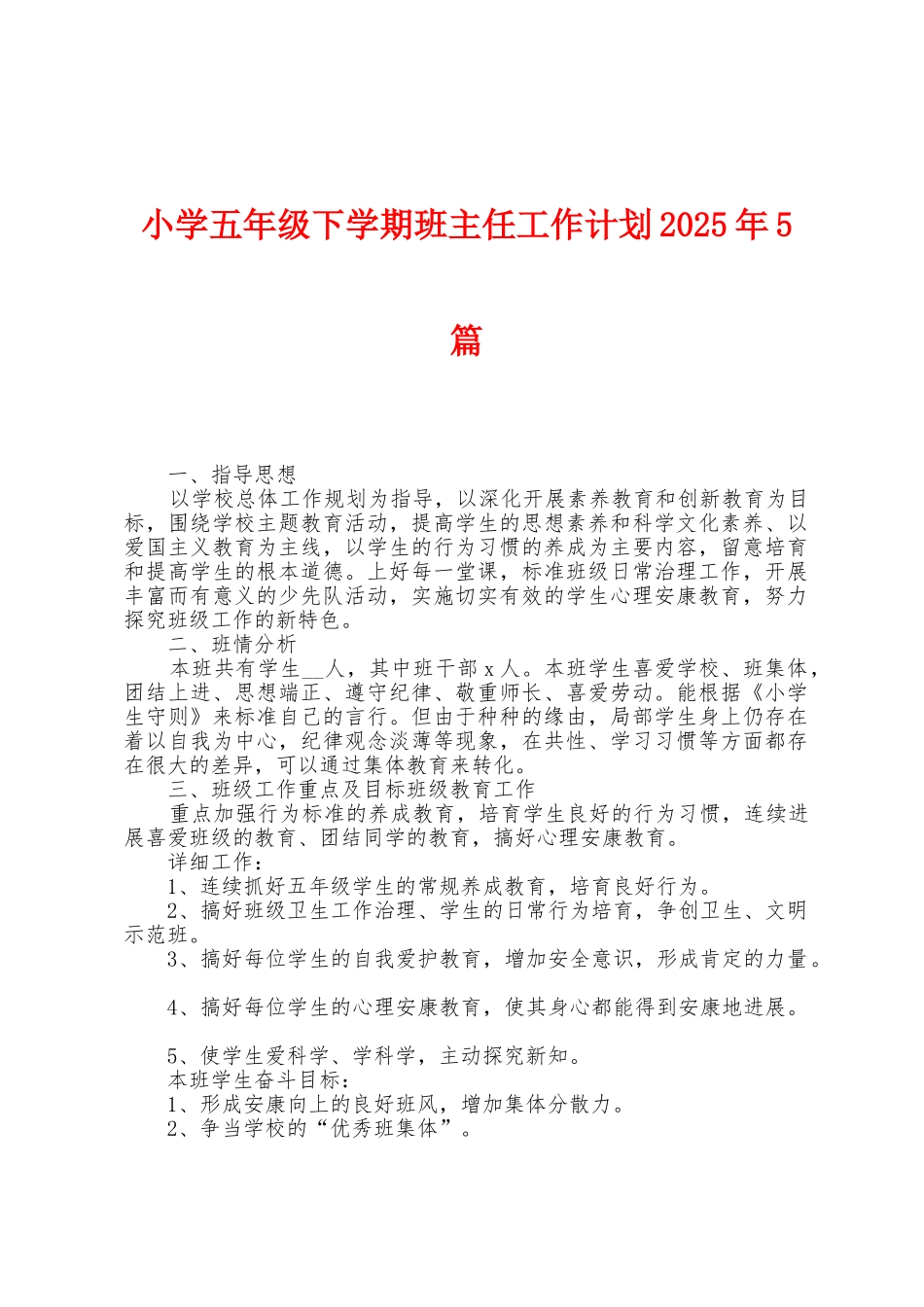 小学五年级下学期班主任工作计划2025年5篇

一、指导思想

以学校总体工作规划为指导，以深化开展素养教育和创新教育为目标，围绕学校主题教育活动，提高学生的思想素养和科学文化素养、以爱国主义教育为主线，以学生的行为习惯的养成为主要内容，留意培育和提高学生的根本道德。上好每一堂课，标准班级日常治理工作，开展丰富而有意义的少先队活动，实施切实有效的学生心理安康教育，努力探究班级工作的新特色。

二、班情分析

本班共有学生__人，其中班干部x人。本班学生喜爱学校、班集体，团结上进、思想端正、遵守纪律、敬重师长、喜爱劳动。能根据《小学生守则》来标准自己的言行。但由于种种的缘由，局部学生身上仍存在着以自我为中心，纪律观念淡薄等现象，在共性、学习习惯等方面都存在很大的差异，可以通过集体教育来转化。

三、班级工作重点及目标班级教育工作

重点加强行为标准的养成教育，培育学生良好的行为习惯，连续进展喜爱班级的教育、团结同学的教育，搞好心理安康教育。

详细工作：

1、连续抓好五年级学生的常规养成教育，培育良好行为。

2、搞好班级卫生工作治理、学生的日常行为培育，争创卫生、文明示范班。

3、搞好每位学生的自我爱护教育，增加安全意识，形成肯定的力量。

4、搞好每位学生的心理安康教育，使其身心都能得到安康地进展。

5、使学生爱科学、学科学，主动探究新知。

本班学生奋斗目标：

1、形成安康向上的良好班风，增加集体分散力。

2、争当学校的“优秀班集体”。